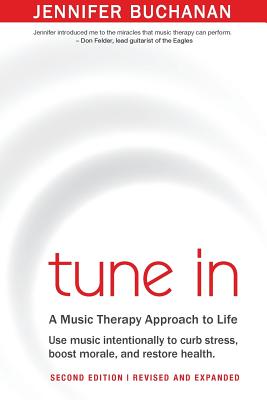 JENNIFER BUCHANAN

Jennifer introduced me to the miracles that music therapy can perform.
– Don Felder, lead guitarist of the Eagles

tune in

A Music Therapy Approach to Life

Use music intentionally to curb stress, boost morale, and restore health.

SECOND EDITION | REVISED AND EXPANDED